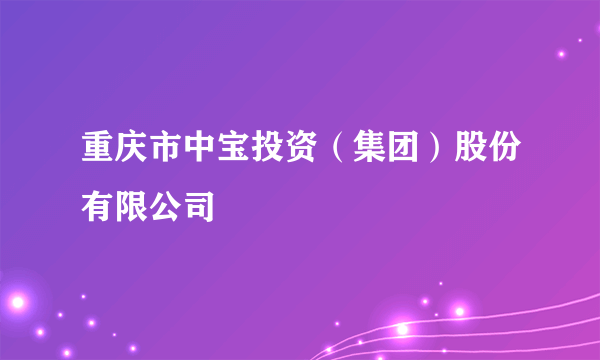 重庆市中宝投资（集团）股份有限公司